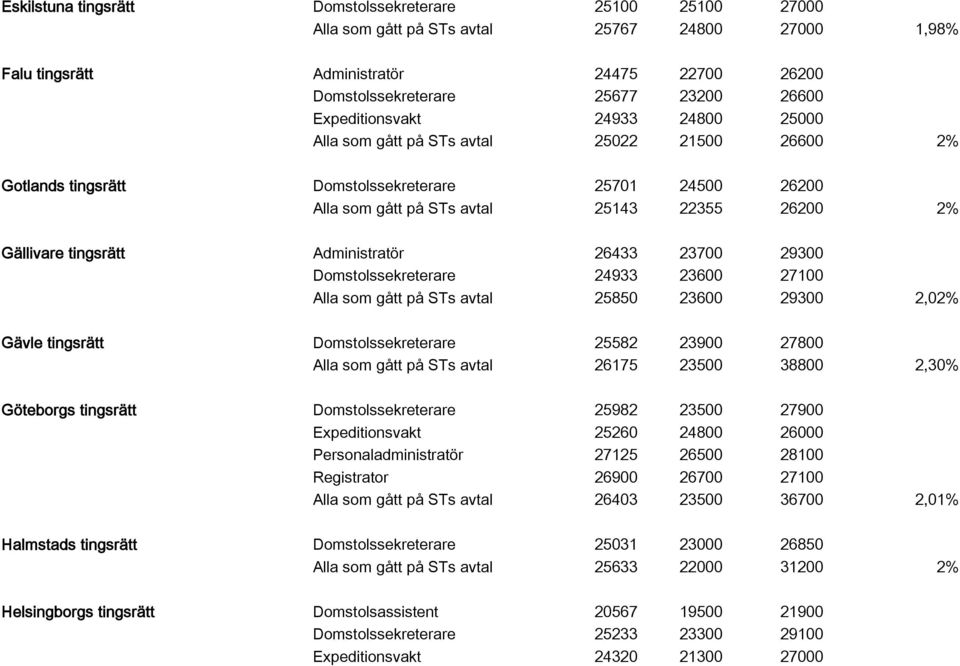 | | | | | | |
|---|---|---|---|---|---|
| Eskilstuna tingsrätt | Domstolssekreterare | 25100 | 25100 | 27000 | |
| | Alla som gått på STs avtal | 25767 | 24800 | 27000 | 1,98% |
| Falu tingsrätt | Administratör | 24475 | 22700 | 26200 | |
| | Domstolssekreterare | 25677 | 23200 | 26600 | |
| | Expeditionsvakt | 24933 | 24800 | 25000 | |
| | Alla som gått på STs avtal | 25022 | 21500 | 26600 | 2% |
| Gotlands tingsrätt | Domstolssekreterare | 25701 | 24500 | 26200 | |
| | Alla som gått på STs avtal | 25143 | 22355 | 26200 | 2% |
| Gällivare tingsrätt | Administratör | 26433 | 23700 | 29300 | |
| | Domstolssekreterare | 24933 | 23600 | 27100 | |
| | Alla som gått på STs avtal | 25850 | 23600 | 29300 | 2,02% |
| Gävle tingsrätt | Domstolssekreterare | 25582 | 23900 | 27800 | |
| | Alla som gått på STs avtal | 26175 | 23500 | 38800 | 2,30% |
| Göteborgs tingsrätt | Domstolssekreterare | 25982 | 23500 | 27900 | |
| | Expeditionsvakt | 25260 | 24800 | 26000 | |
| | Personaladministratör | 27125 | 26500 | 28100 | |
| | Registrator | 26900 | 26700 | 27100 | |
| | Alla som gått på STs avtal | 26403 | 23500 | 36700 | 2,01% |
| Halmstads tingsrätt | Domstolssekreterare | 25031 | 23000 | 26850 | |
| | Alla som gått på STs avtal | 25633 | 22000 | 31200 | 2% |
| Helsingborgs tingsrätt | Domstolsassistent | 20567 | 19500 | 21900 | |
| | Domstolssekreterare | 25233 | 23300 | 29100 | |
| | Expeditionsvakt | 24320 | 21300 | 27000 | |